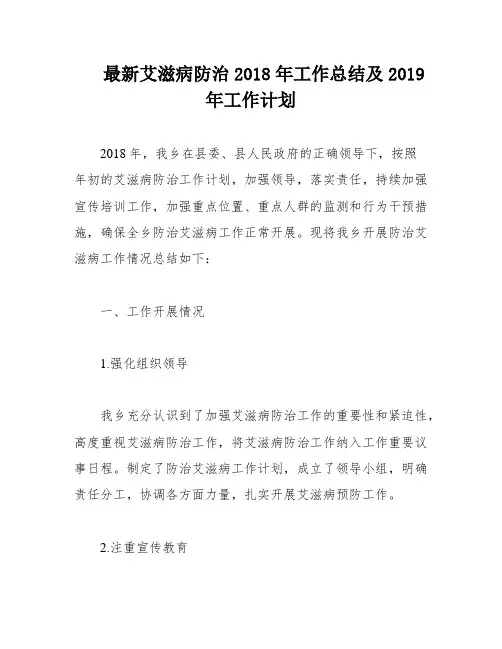 最新艾滋病防治 2018 年工作总结及 2019 年工作计划

2018 年，我乡在县委、县人民政府的正确领导下，按照年初的艾滋病防治工作计划，加强领导，落实责任，持续加强宣传培训工作，加强重点位置、重点人群的监测和行为干预措施，确保全乡防治艾滋病工作正常开展。现将我乡开展防治艾滋病工作情况总结如下：

一、工作开展情况

1.强化组织领导

我乡充分认识到了加强艾滋病防治工作的重要性和紧迫性，高度重视艾滋病防治工作，将艾滋病防治工作纳入工作重要议事日程。制定了防治艾滋病工作计划，成立了领导小组，明确责任分工，协调各方面力量，扎实开展艾滋病预防工作。

2.注重宣传教育